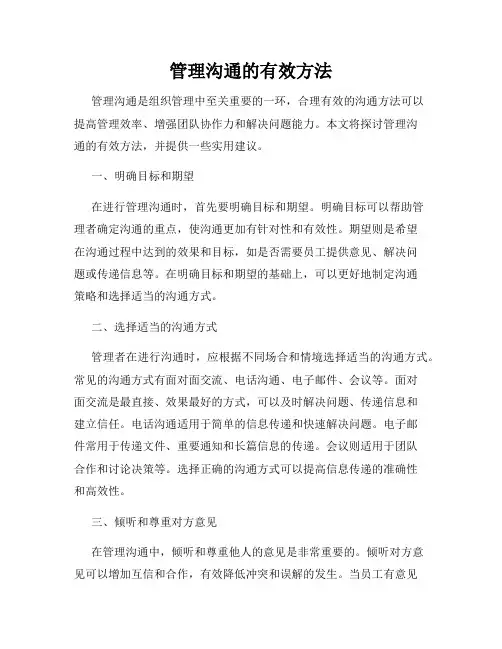 管理沟通的有效方法

管理沟通是组织管理中至关重要的一环，合理有效的沟通方法可以提高管理效率、增强团队协作力和解决问题能力。本文将探讨管理沟通的有效方法，并提供一些实用建议。

一、明确目标和期望

在进行管理沟通时，首先要明确目标和期望。明确目标可以帮助管理者确定沟通的重点，使沟通更加有针对性和有效性。期望则是希望在沟通过程中达到的效果和目标，如是否需要员工提供意见、解决问题或传递信息等。在明确目标和期望的基础上，可以更好地制定沟通策略和选择适当的沟通方式。

二、选择适当的沟通方式

管理者在进行沟通时，应根据不同场合和情境选择适当的沟通方式。常见的沟通方式有面对面交流、电话沟通、电子邮件、会议等。面对面交流是最直接、效果最好的方式，可以及时解决问题、传递信息和建立信任。电话沟通适用于简单的信息传递和快速解决问题。电子邮件常用于传递文件、重要通知和长篇信息的传递。会议则适用于团队合作和讨论决策等。选择正确的沟通方式可以提高信息传递的准确性和高效性。

三、倾听和尊重对方意见

在管理沟通中，倾听和尊重他人的意见是非常重要的。倾听对方意见可以增加互信和合作，有效降低冲突和误解的发生。当员工有意见